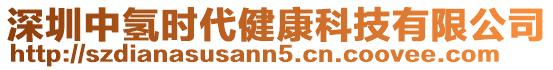 深圳中氢时代健康科技有限公司
http://szdianasusann5.cn.coovee.com